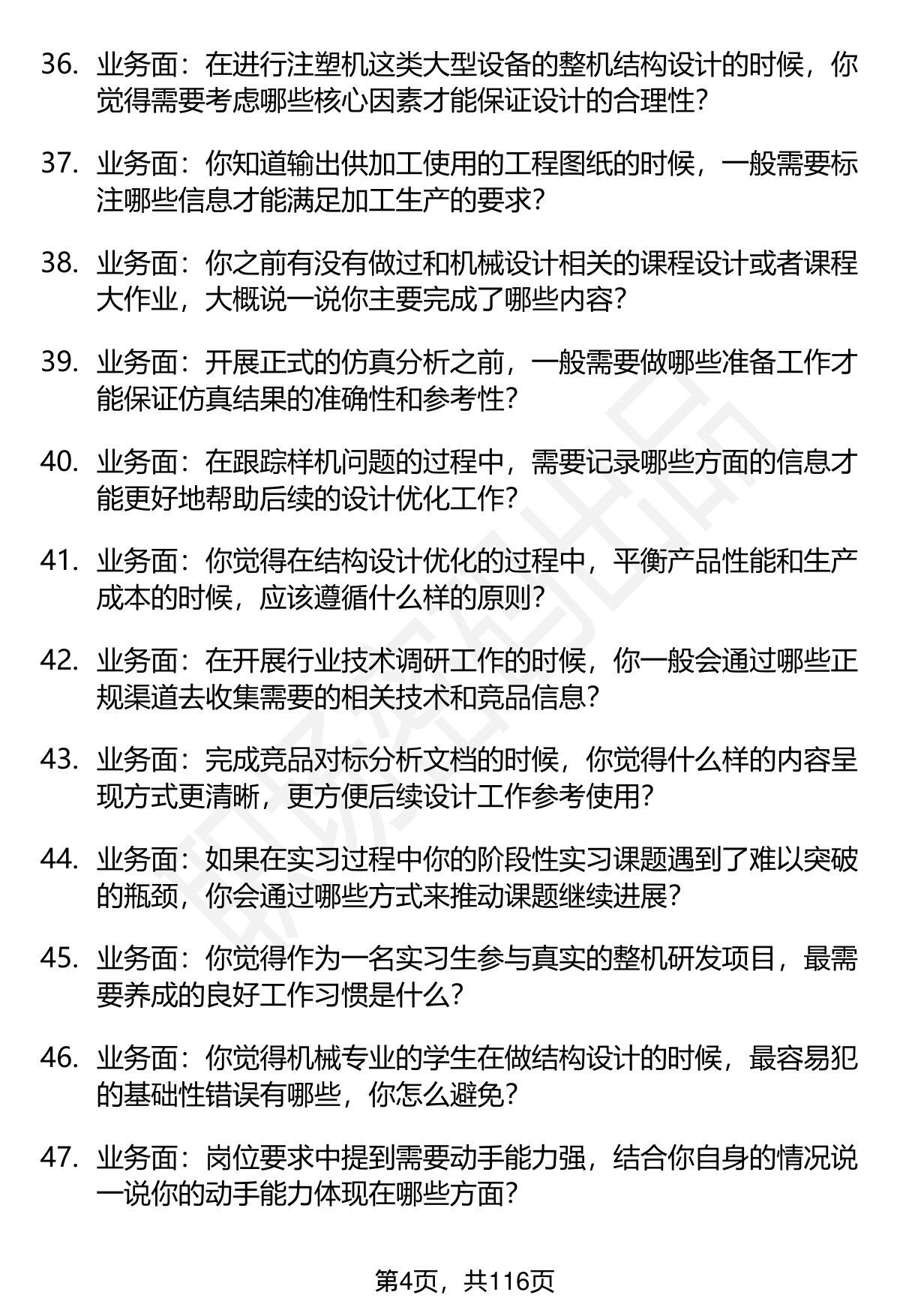 36. 业务面：在进行注塑机这类大型设备的整机结构设计的时候，你觉得需要考虑哪些核心因素才能保证设计的合理性？

37. 业务面：你知道输出供加工使用的工程图纸的时候，一般需要标注哪些信息才能满足加工生产的要求？

38. 业务面：你之前有没有做过和机械设计相关的课程设计或者课程大作业，大概说一说你主要完成了哪些内容？

39. 业务面：开展正式的仿真分析之前，一般需要做哪些准备工作才能保证仿真结果的准确性和参考性？

40. 业务面：在跟踪样机问题的过程中，需要记录哪些方面的信息才能更好地帮助后续的设计优化工作？

41. 业务面：你觉得在结构设计优化的过程中，平衡产品性能和生产成本的时候，应该遵循什么样的原则？

42. 业务面：在开展行业技术调研工作的时候，你一般会通过哪些正规渠道去收集需要的相关技术和竞品信息？

43. 业务面：完成竞品对标分析文档的时候，你觉得什么样的内容呈现方式更清晰，更方便后续设计工作参考使用？

44. 业务面：如果在实习过程中你的阶段性实习课题遇到了难以突破的瓶颈，你会通过哪些方式来推动课题继续进展？

45. 业务面：你觉得作为一名实习生参与真实的整机研发项目，最需要养成的良好工作习惯是什么？

46. 业务面：你觉得机械专业的学生在做结构设计的时候，最容易犯的基础性错误有哪些，你怎么避免？

47. 业务面：岗位要求中提到需要动手能力强，结合你自身的情况说一说你的动手能力体现在哪些方面？

第4页，共116页